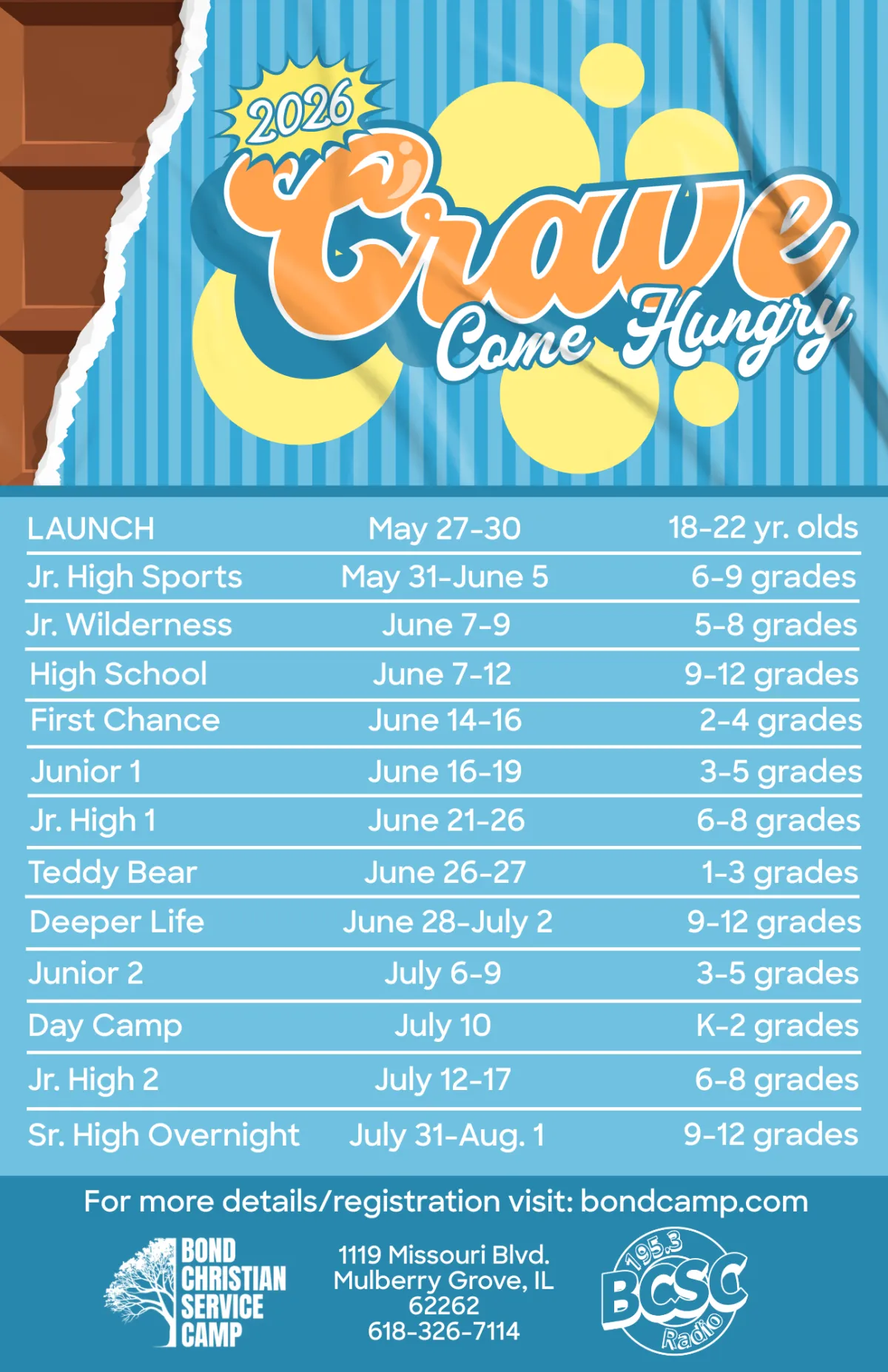 2026

Crave

Come Hungry

| LAUNCH | May 27-30 | 18-22 yr. olds |
|---|---|---|
| Jr. High Sports | May 31-June 5 | 6-9 grades |
| Jr. Wilderness | June 7-9 | 5-8 grades |
| High School | June 7-12 | 9-12 grades |
| First Chance | June 14-16 | 2-4 grades |
| Junior 1 | June 16-19 | 3-5 grades |
| Jr. High 1 | June 21-26 | 6-8 grades |
| Teddy Bear | June 26-27 | 1-3 grades |
| Deeper Life | June 28-July 2 | 9-12 grades |
| Junior 2 | July 6-9 | 3-5 grades |
| Day Camp | July 10 | K-2 grades |
| Jr. High 2 | July 12-17 | 6-8 grades |
| Sr. High Overnight | July 31-Aug. 1 | 9-12 grades |

For more details/registration visit: bondcamp.com

BOND
CHRISTIAN
SERVICE
CAMP

1119 Missouri Blvd.
Mulberry Grove, IL
62262
618-326-7114

195.3
BCSC
Radio